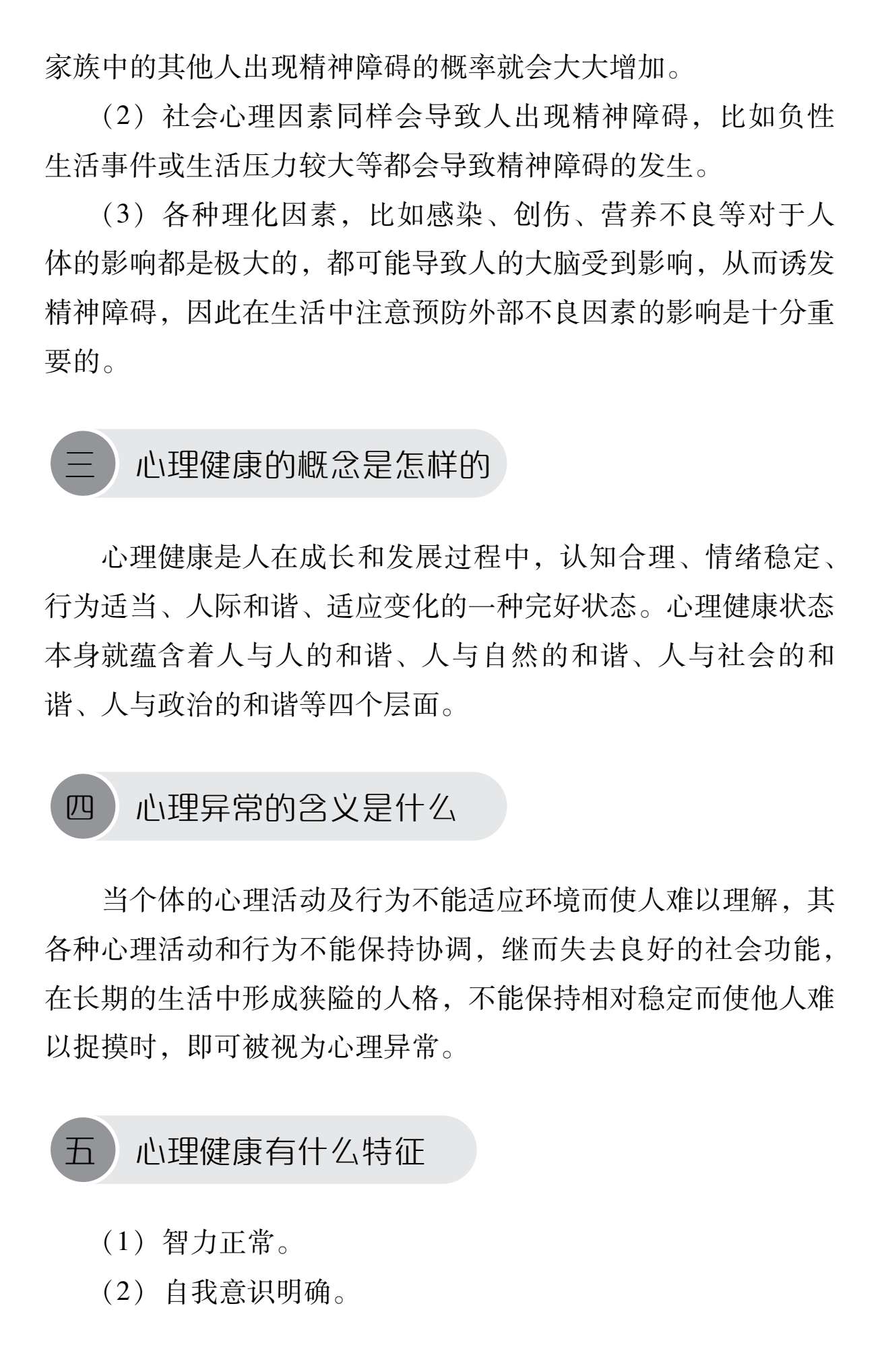 家族中的其他人出现精神障碍的概率就会大大增加。

（2）社会心理因素同样会导致人出现精神障碍，比如负性生活事件或生活压力较大等都会导致精神障碍的发生。

（3）各种理化因素，比如感染、创伤、营养不良等对于人体的影响都是极大的，都可能导致人的大脑受到影响，从而诱发精神障碍，因此在生活中注意预防外部不良因素的影响是十分重要的。

三 心理健康的概念是怎样的

心理健康是人在成长和发展过程中，认知合理、情绪稳定、行为适当、人际和谐、适应变化的一种完好状态。心理健康状态本身就蕴含着人与人的和谐、人与自然的和谐、人与社会的和谐、人与政治的和谐等四个层面。

四 心理异常的含义是什么

当个体的心理活动及行为不能适应环境而使人难以理解，其各种心理活动和行为不能保持协调，继而失去良好的社会功能，在长期的生活中形成狭隘的人格，不能保持相对稳定而使他人难以捉摸时，即可被视为心理异常。

五 心理健康有什么特征

（1）智力正常。

（2）自我意识明确。